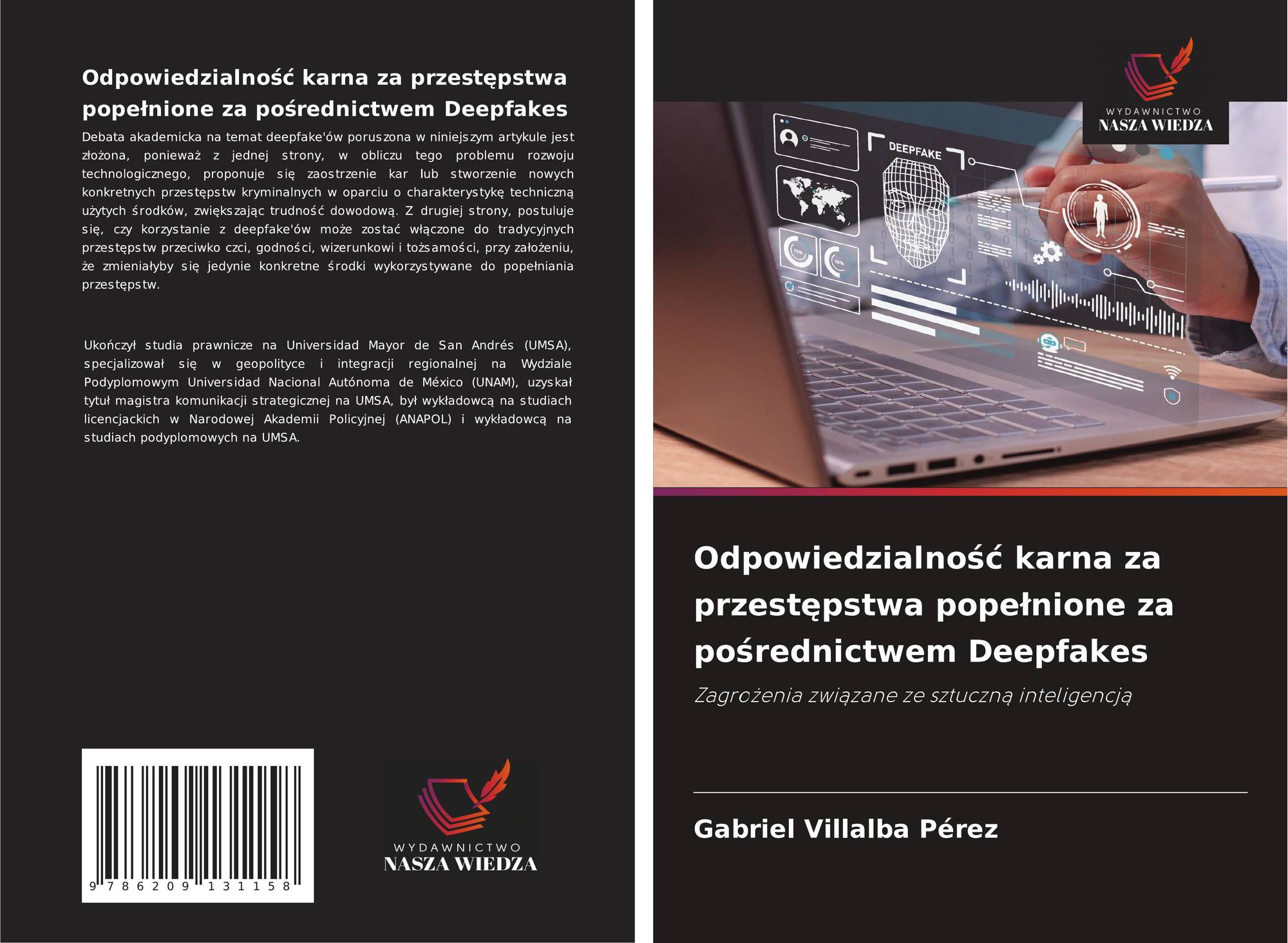 Odpowiedzialność karna za przestępstwa popełnione za pośrednictwem Deepfakes

Debata akademicka na temat deepfake'ów poruszona w niniejszym artykule jest złożona, ponieważ z jednej strony, w obliczu tego problemu rozwoju technologicznego, proponuje się zaostrzenie kar lub stworzenie nowych konkretnych przestępstw kryminalnych w oparciu o charakterystykę techniczną użytych środków, zwiększając trudność dowodową. Z drugiej strony, postuluje się, czy korzystanie z deepfake'ów może zostać włączone do tradycyjnych przestępstw przeciwko czci, godności, wizerunkowi i tożsamości, przy założeniu, że zmieniałyby się jedynie konkretne środki wykorzystywane do popełniania przestępstw.

Ukończył studia prawnicze na Universidad Mayor de San Andrés (UMSA), specjalizował się w geopolityce i integracji regionalnej na Wydziale Podyplomowym Universidad Nacional Autónoma de México (UNAM), uzyskał tytuł magistra komunikacji strategicznej na UMSA, był wykładowcą na studiach licencjackich w Narodowej Akademii Policyjnej (ANAPOL) i wykładowcą na studiach podyplomowych na UMSA.

9 786209 131158

WYDAWNICTWO
NASZA WIEDZA

WYDAWNICTWO
NASZA WIEDZA

DEEPFAKE

Odpowiedzialność karna za przestępstwa popełnione za pośrednictwem Deepfakes

Zagrożenia związane ze sztuczną inteligencją

Gabriel Villalba Pérez